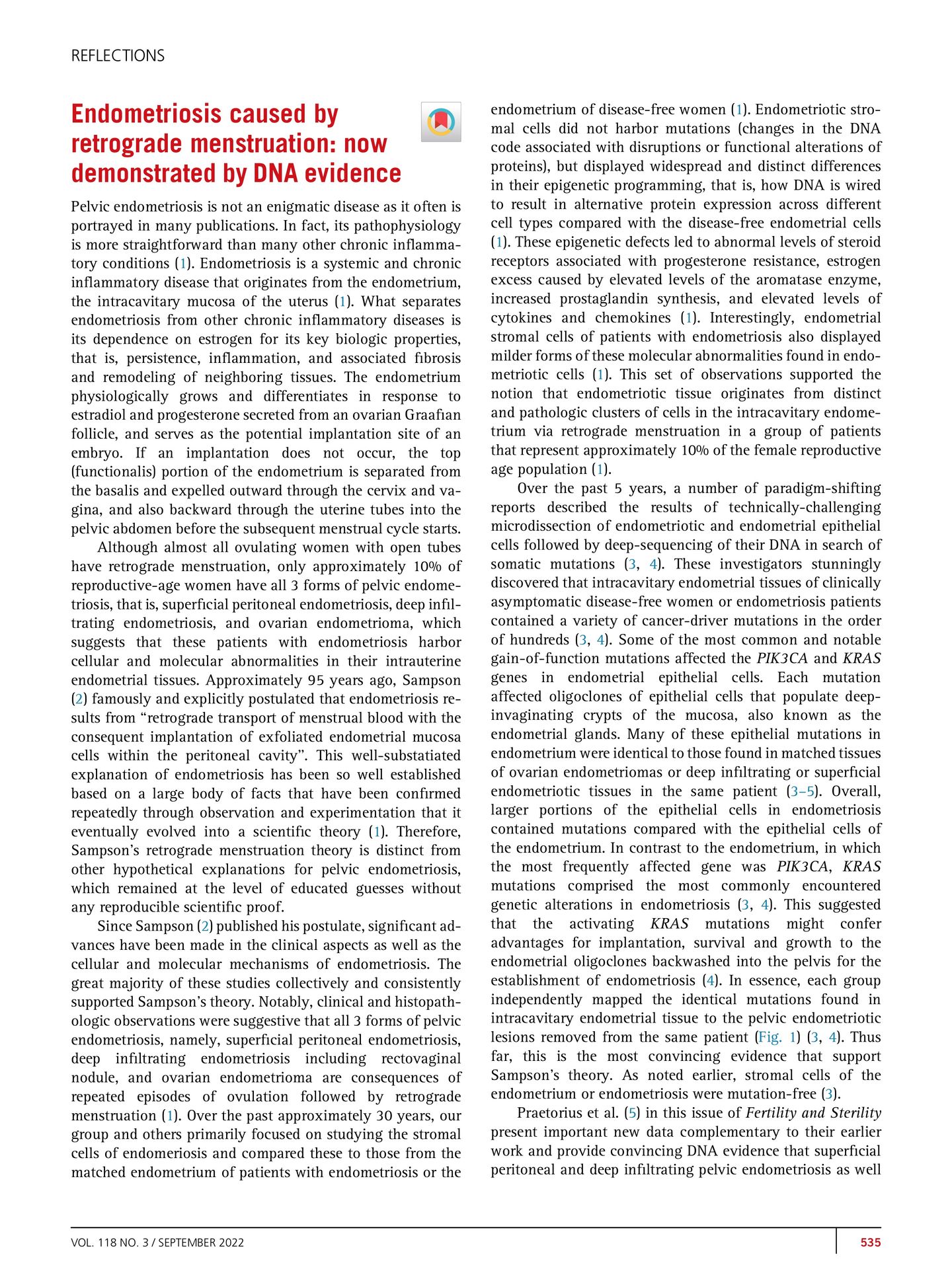 REFLECTIONS

Endometriosis caused by retrograde menstruation: now demonstrated by DNA evidence

Pelvic endometriosis is not an enigmatic disease as it often is portrayed in many publications. In fact, its pathophysiology is more straightforward than many other chronic inflammatory conditions (1). Endometriosis is a systemic and chronic inflammatory disease that originates from the endometrium, the intracavitary mucosa of the uterus (1). What separates endometriosis from other chronic inflammatory diseases is its dependence on estrogen for its key biologic properties, that is, persistence, inflammation, and associated fibrosis and remodeling of neighboring tissues. The endometrium physiologically grows and differentiates in response to estradiol and progesterone secreted from an ovarian Graafian follicle, and serves as the potential implantation site of an embryo. If an implantation does not occur, the top (functionalis) portion of the endometrium is separated from the basalis and expelled outward through the cervix and vagina, and also backward through the uterine tubes into the pelvic abdomen before the subsequent menstrual cycle starts.

Although almost all ovulating women with open tubes have retrograde menstruation, only approximately 10% of reproductive-age women have all 3 forms of pelvic endometriosis, that is, superficial peritoneal endometriosis, deep infiltrating endometriosis, and ovarian endometrioma, which suggests that these patients with endometriosis harbor cellular and molecular abnormalities in their intrauterine endometrial tissues. Approximately 95 years ago, Sampson (2) famously and explicitly postulated that endometriosis results from “retrograde transport of menstrual blood with the consequent implantation of exfoliated endometrial mucosa cells within the peritoneal cavity”. This well-substatiated explanation of endometriosis has been so well established based on a large body of facts that have been confirmed repeatedly through observation and experimentation that it eventually evolved into a scientific theory (1). Therefore, Sampson’s retrograde menstruation theory is distinct from other hypothetical explanations for pelvic endometriosis, which remained at the level of educated guesses without any reproducible scientific proof.

Since Sampson (2) published his postulate, significant advances have been made in the clinical aspects as well as the cellular and molecular mechanisms of endometriosis. The great majority of these studies collectively and consistently supported Sampson’s theory. Notably, clinical and histopathologic observations were suggestive that all 3 forms of pelvic endometriosis, namely, superficial peritoneal endometriosis, deep infiltrating endometriosis including rectovaginal nodule, and ovarian endometrioma are consequences of repeated episodes of ovulation followed by retrograde menstruation (1). Over the past approximately 30 years, our group and others primarily focused on studying the stromal cells of endomeriosis and compared these to those from the matched endometrium of patients with endometriosis or the endometrium of disease-free women (1). Endometriotic stromal cells did not harbor mutations (changes in the DNA code associated with disruptions or functional alterations of proteins), but displayed widespread and distinct differences in their epigenetic programming, that is, how DNA is wired to result in alternative protein expression across different cell types compared with the disease-free endometrial cells (1). These epigenetic defects led to abnormal levels of steroid receptors associated with progesterone resistance, estrogen excess caused by elevated levels of the aromatase enzyme, increased prostaglandin synthesis, and elevated levels of cytokines and chemokines (1). Interestingly, endometrial stromal cells of patients with endometriosis also displayed milder forms of these molecular abnormalities found in endometriotic cells (1). This set of observations supported the notion that endometriotic tissue originates from distinct and pathologic clusters of cells in the intracavitary endometrium via retrograde menstruation in a group of patients that represent approximately 10% of the female reproductive age population (1).

Over the past 5 years, a number of paradigm-shifting reports described the results of technically-challenging microdissection of endometriotic and endometrial epithelial cells followed by deep-sequencing of their DNA in search of somatic mutations (3, 4). These investigators stunningly discovered that intracavitary endometrial tissues of clinically asymptomatic disease-free women or endometriosis patients contained a variety of cancer-driver mutations in the order of hundreds (3, 4). Some of the most common and notable gain-of-function mutations affected the PIK3CA and KRAS genes in endometrial epithelial cells. Each mutation affected oligoclones of epithelial cells that populate deep-invaginating crypts of the mucosa, also known as the endometrial glands. Many of these epithelial mutations in endometrium were identical to those found in matched tissues of ovarian endometriomas or deep infiltrating or superficial endometriotic tissues in the same patient (3–5). Overall, larger portions of the epithelial cells in endometriosis contained mutations compared with the epithelial cells of the endometrium. In contrast to the endometrium, in which the most frequently affected gene was PIK3CA, KRAS mutations comprised the most commonly encountered genetic alterations in endometriosis (3, 4). This suggested that the activating KRAS mutations might confer advantages for implantation, survival and growth to the endometrial oligoclones backwashed into the pelvis for the establishment of endometriosis (4). In essence, each group independently mapped the identical mutations found in intracavitary endometrial tissue to the pelvic endometriotic lesions removed from the same patient (Fig. 1) (3, 4). Thus far, this is the most convincing evidence that support Sampson’s theory. As noted earlier, stromal cells of the endometrium or endometriosis were mutation-free (3).

Praetorius et al. (5) in this issue of Fertility and Sterility present important new data complementary to their earlier work and provide convincing DNA evidence that superficial peritoneal and deep infiltrating pelvic endometriosis as well

VOL. 118 NO. 3 / SEPTEMBER 2022 535